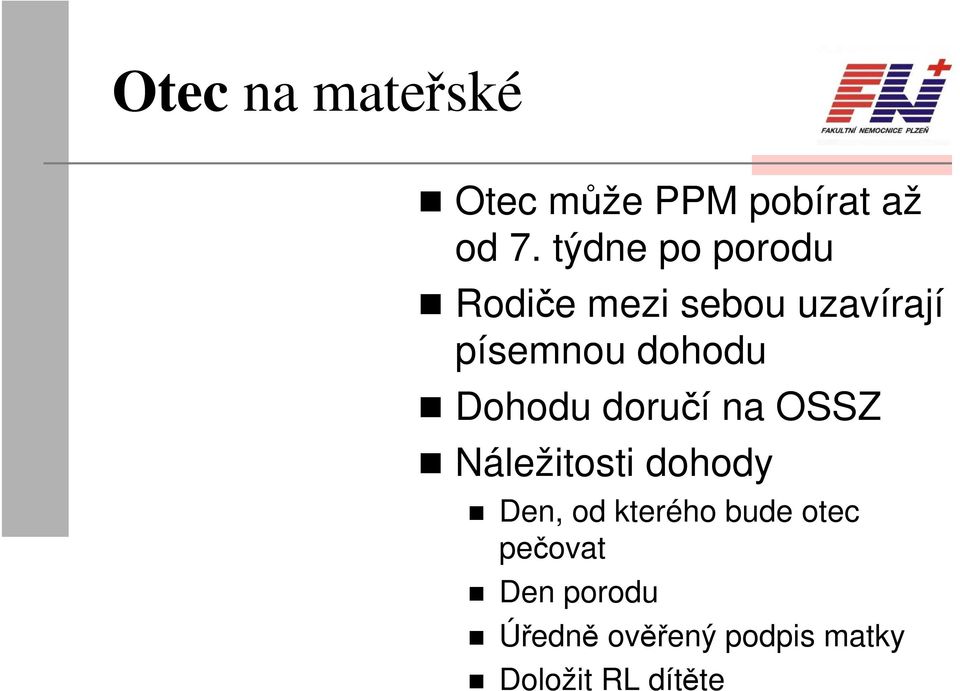 Otec na mateřské

FN+
FAKULTNÍ NEMOCNICE PLZEŇ

- Otec může PPM pobírat až od 7. týdne po porodu
- Rodiče mezi sebou uzavírají písemnou dohodu
- Dohodu doručí na OSSZ
- Náležitosti dohody
  - Den, od kterého bude otec pečovat
  - Den porodu
  - Úředně ověřený podpis matky
  - Doložit RL dítěte